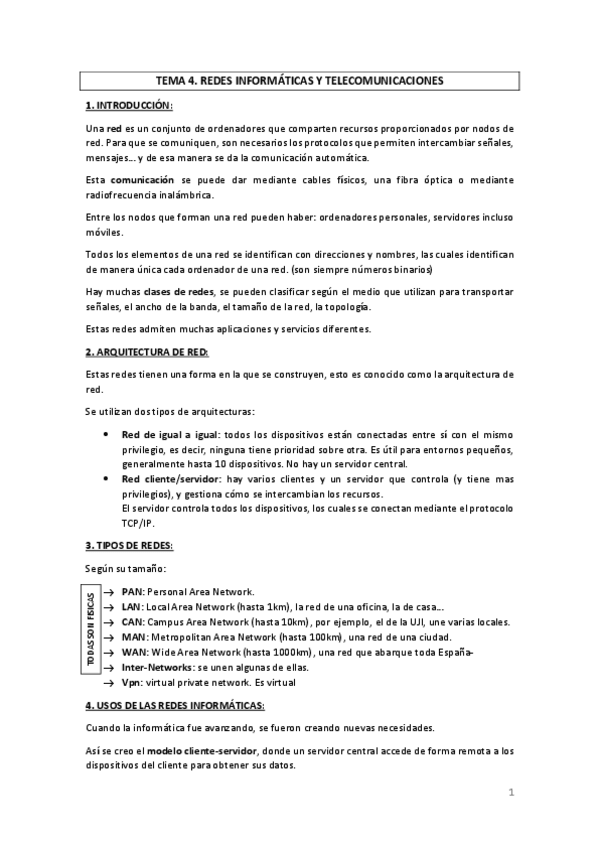 TEMA 4. REDES INFORMÁTICAS Y TELECOMUNICACIONES

1. INTRODUCCIÓN:

Una red es un conjunto de ordenadores que comparten recursos proporcionados por nodos de red. Para que se comuniquen, son necesarios los protocolos que permiten intercambiar señales, mensajes… y de esa manera se da la comunicación automática.

Esta comunicación se puede dar mediante cables físicos, una fibra óptica o mediante radiofrecuencia inalámbrica.

Entre los nodos que forman una red pueden haber: ordenadores personales, servidores incluso móviles.

Todos los elementos de una red se identifican con direcciones y nombres, las cuales identifican de manera única cada ordenador de una red. (son siempre números binarios)

Hay muchas clases de redes, se pueden clasificar según el medio que utilizan para transportar señales, el ancho de la banda, el tamaño de la red, la topología.

Estas redes admiten muchas aplicaciones y servicios diferentes.

2. ARQUITECTURA DE RED:

Estas redes tienen una forma en la que se construyen, esto es conocido como la arquitectura de red.

Se utilizan dos tipos de arquitecturas:

• Red de igual a igual: todos los dispositivos están conectadas entre sí con el mismo privilegio, es decir, ninguna tiene prioridad sobre otra. Es útil para entornos pequeños, generalmente hasta 10 dispositivos. No hay un servidor central.
• Red cliente/servidor: hay varios clientes y un servidor que controla (y tiene mas privilegios), y gestiona cómo se intercambian los recursos.
El servidor controla todos los dispositivos, los cuales se conectan mediante el protocolo TCP/IP.

3. TIPOS DE REDES:

Según su tamaño:

TODAS SON FÍSICAS

→ PAN: Personal Area Network.
→ LAN: Local Area Network (hasta 1km), la red de una oficina, la de casa…
→ CAN: Campus Area Network (hasta 10km), por ejemplo, el de la UJI, une varias locales.
→ MAN: Metropolitan Area Network (hasta 100km), una red de una ciudad.
→ WAN: Wide Area Network (hasta 1000km), una red que abarque toda España-
→ Inter-Networks: se unen algunas de ellas.
→ Vpn: virtual private network. Es virtual

4. USOS DE LAS REDES INFORMÁTICAS:

Cuando la informática fue avanzando, se fueron creando nuevas necesidades.

Así se creo el modelo cliente-servidor, donde un servidor central accede de forma remota a los dispositivos del cliente para obtener sus datos.

1